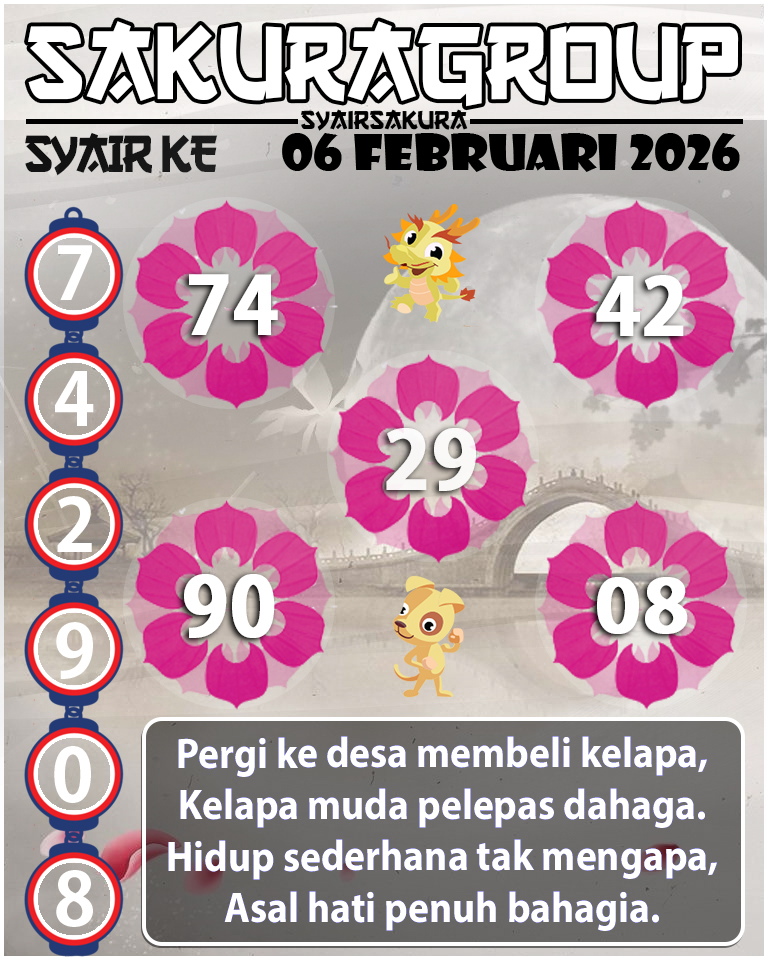 SAKURAGROUP
SYAIRSAKURA
SYAIR KE 06 FEBRUARI 2026

7
4
2
9
0
8

74
42
29
90
08

Pergi ke desa membeli kelapa,
Kelapa muda pelepas dahaga.
Hidup sederhana tak mengapa,
Asal hati penuh bahagia.